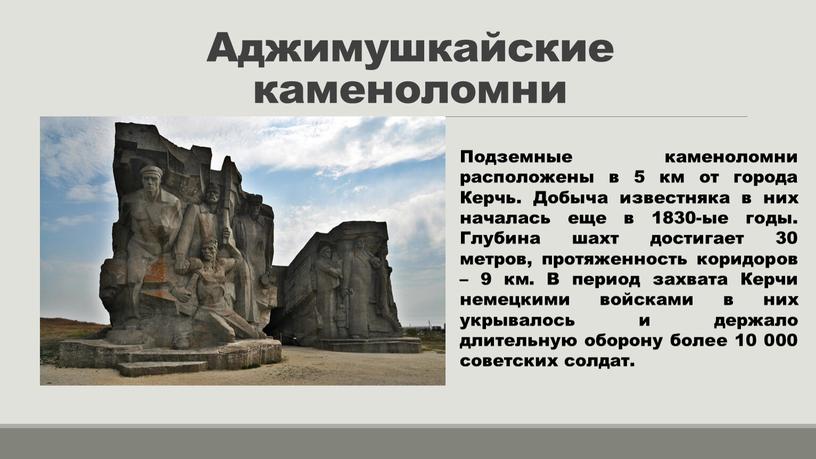 Аджимушкайские каменоломни

Подземные каменоломни расположены в 5 км от города Керчь. Добыча известняка в них началась еще в 1830-ые годы. Глубина шахт достигает 30 метров, протяженность коридоров – 9 км. В период захвата Керчи немецкими войсками в них укрывалось и держало длительную оборону более 10 000 советских солдат.